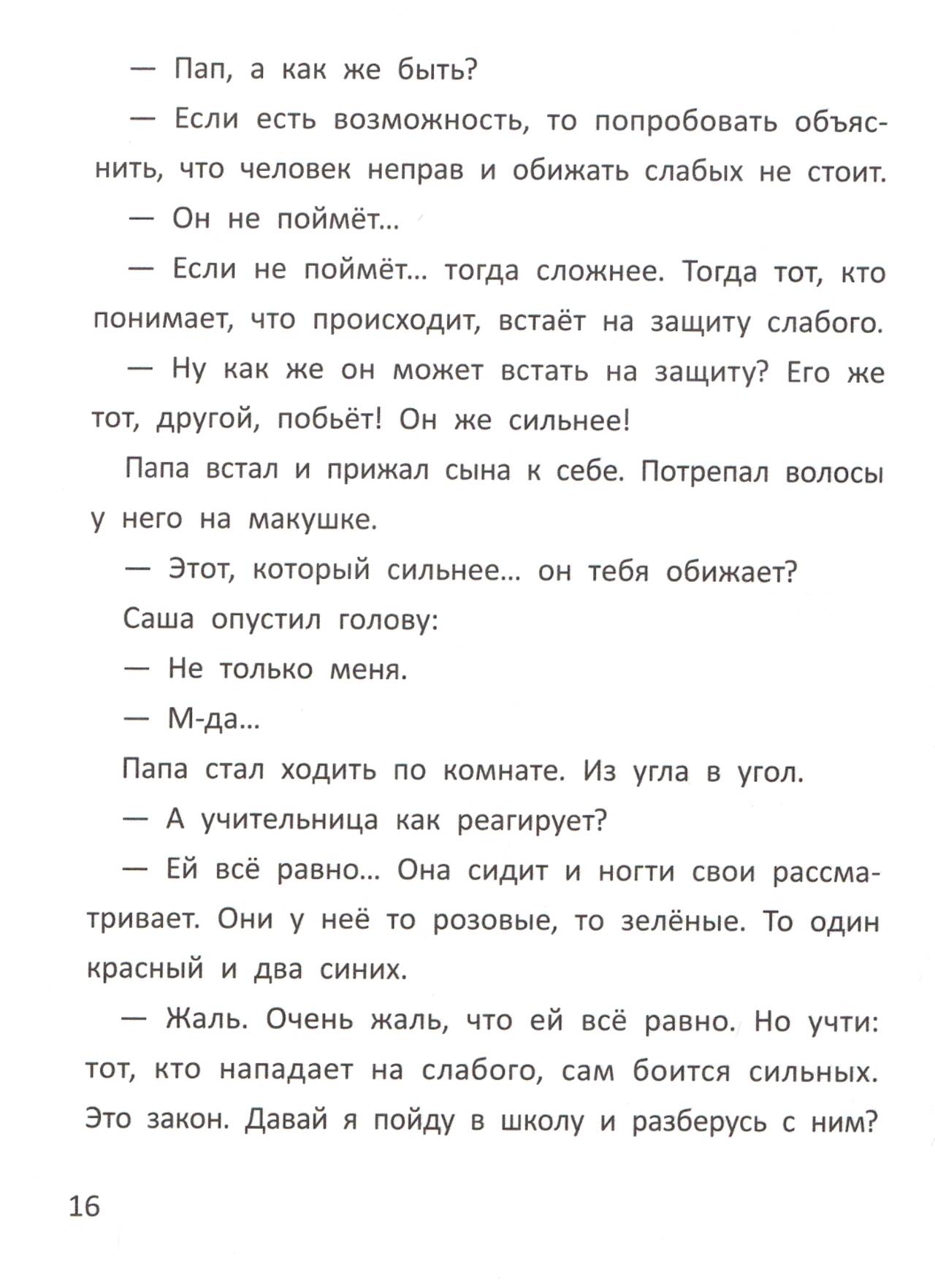 — Пап, а как же быть?

— Если есть возможность, то попробовать объяснить, что человек неправ и обижать слабых не стоит.

— Он не поймёт...

— Если не поймёт... тогда сложнее. Тогда тот, кто понимает, что происходит, встаёт на защиту слабого.

— Ну как же он может встать на защиту? Его же тот, другой, побьёт! Он же сильнее!

Папа встал и прижал сына к себе. Потрепал волосы у него на макушке.

— Этот, который сильнее... он тебя обижает?

Саша опустил голову:

— Не только меня.

— М-да...

Папа стал ходить по комнате. Из угла в угол.

— А учительница как реагирует?

— Ей всё равно... Она сидит и ногти свои рассматривает. Они у неё то розовые, то зелёные. То один красный и два синих.

— Жаль. Очень жаль, что ей всё равно. Но учти: тот, кто нападает на слабого, сам боится сильных. Это закон. Давай я пойду в школу и разберусь с ним?

16